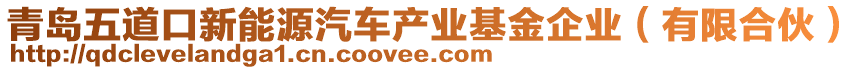 青岛五道口新能源汽车产业基金企业（有限合伙）
http://qdclevelandga1.cn.coovee.com